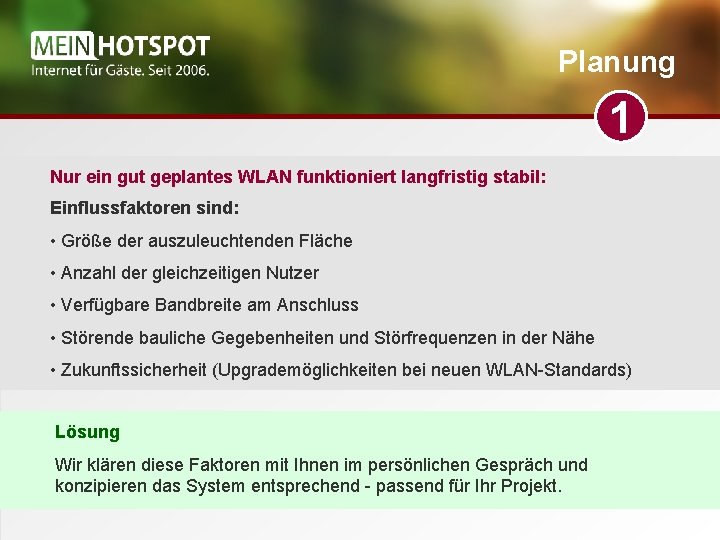 MEIN HOTSPOT
Internet für Gäste. Seit 2006.

Planung

1

Nur ein gut geplantes WLAN funktioniert langfristig stabil:

Einflussfaktoren sind:

• Größe der auszuleuchtenden Fläche

• Anzahl der gleichzeitigen Nutzer

• Verfügbare Bandbreite am Anschluss

• Störende bauliche Gegebenheiten und Störfrequenzen in der Nähe

• Zukunftssicherheit (Upgrademöglichkeiten bei neuen WLAN-Standards)

Lösung

Wir klären diese Faktoren mit Ihnen im persönlichen Gespräch und konzipieren das System entsprechend - passend für Ihr Projekt.